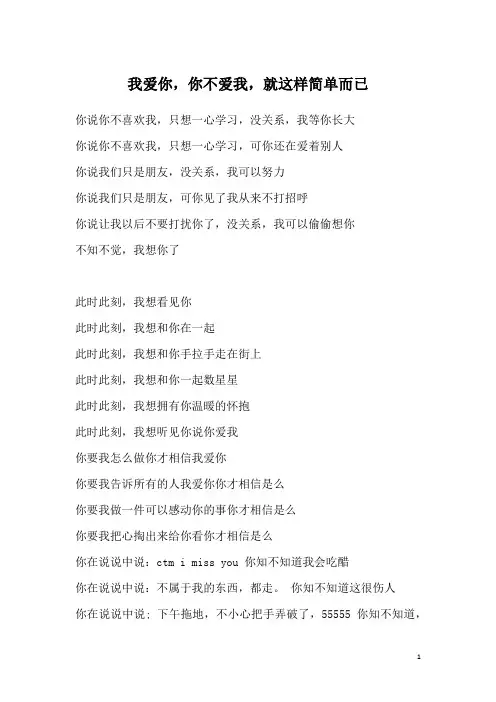 我爱你，你不爱我，就这样简单而已

你说你不喜欢我，只想一心学习，没关系，我等你长大

你说你不喜欢我，只想一心学习，可你还在爱着别人

你说我们只是朋友，没关系，我可以努力

你说我们只是朋友，可你见了我从来不打招呼

你说让我以后不要打扰你了，没关系，我可以偷偷想你

不知不觉，我想你了

此时此刻，我想看见你

此时此刻，我想和你在一起

此时此刻，我想和你手拉手走在街上

此时此刻，我想和你一起数星星

此时此刻，我想拥有你温暖的怀抱

此时此刻，我想听见你说你爱我

你要我怎么做你才相信我爱你

你要我告诉所有的人我爱你你才相信是么

你要我做一件可以感动你的事你才相信是么

你要我把心掏出来给你看你才相信是么

你在说说中说：ctm i miss you 你知不知道我会吃醋

你在说说中说：不属于我的东西，都走。 你知不知道这很伤人

你在说说中说：下午拖地，不小心把手弄破了，55555 你知不知道，

1